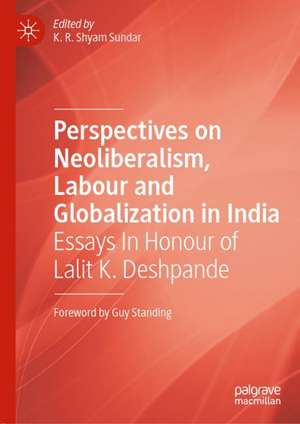 Edited by
K. R. Shyam Sundar

Perspectives on Neoliberalism, Labour and Globalization in India
Essays In Honour of Lalit K. Deshpande

Foreword by Guy Standing

palgrave macmillan